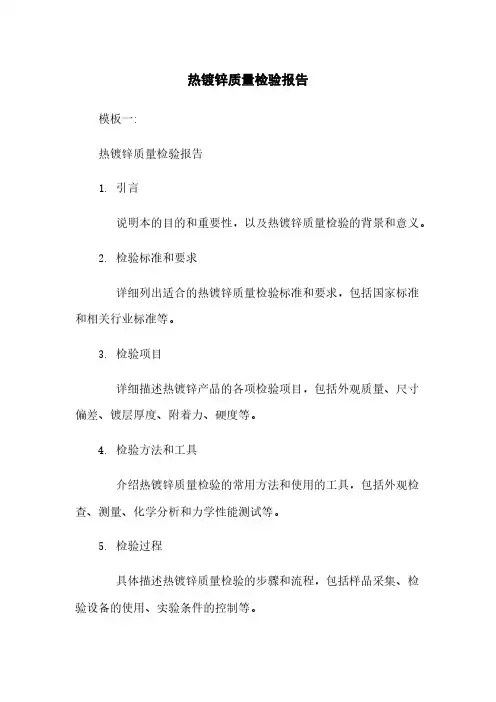 热镀锌质量检验报告

模板一:

热镀锌质量检验报告

1. 引言

说明本的目的和重要性，以及热镀锌质量检验的背景和意义。

2. 检验标准和要求

详细列出适合的热镀锌质量检验标准和要求，包括国家标准和相关行业标准等。

3. 检验项目

详细描述热镀锌产品的各项检验项目，包括外观质量、尺寸偏差、镀层厚度、附着力、硬度等。

4. 检验方法和工具

介绍热镀锌质量检验的常用方法和使用的工具，包括外观检查、测量、化学分析和力学性能测试等。

5. 检验过程

具体描述热镀锌质量检验的步骤和流程，包括样品采集、检验设备的使用、实验条件的控制等。